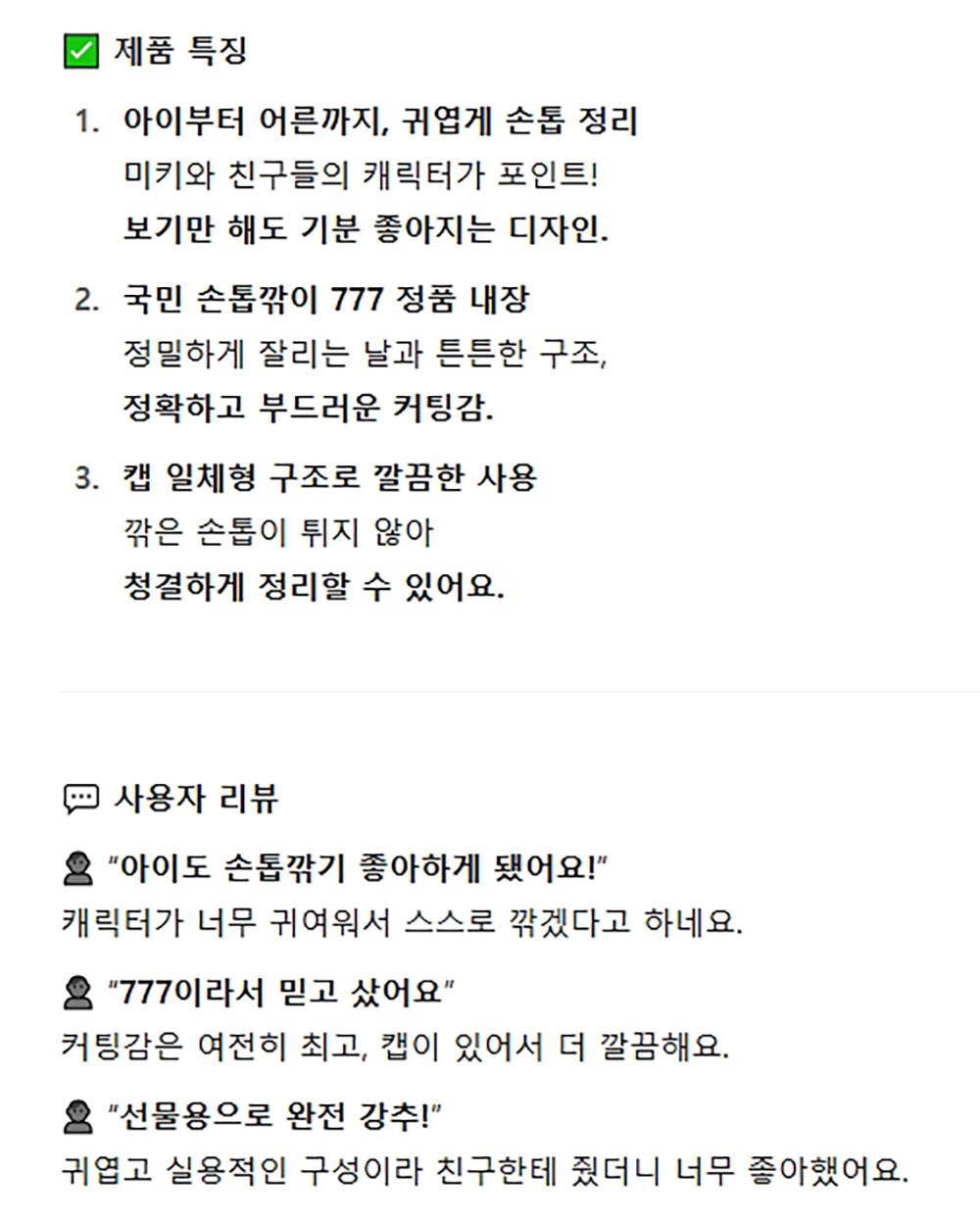 ✅ 제품 특징

1. 아이부터 어른까지, 귀엽게 손톱 정리
미키와 친구들의 캐릭터가 포인트!
보기만 해도 기분 좋아지는 디자인.

2. 국민 손톱깎이 777 정품 내장
정밀하게 잘리는 날과 튼튼한 구조,
정확하고 부드러운 커팅감.

3. 캡 일체형 구조로 깔끔한 사용
깎은 손톱이 튀지 않아
청결하게 정리할 수 있어요.

💬 사용자 리뷰

👤 "아이도 손톱깎기 좋아하게 됐어요!"
캐릭터가 너무 귀여워서 스스로 깎겠다고 하네요.

👤 "777이라서 믿고 샀어요"
커팅감은 여전히 최고, 캡이 있어서 더 깔끔해요.

👤 "선물용으로 완전 강추!"
귀엽고 실용적인 구성이라 친구한테 줬더니 너무 좋아했어요.